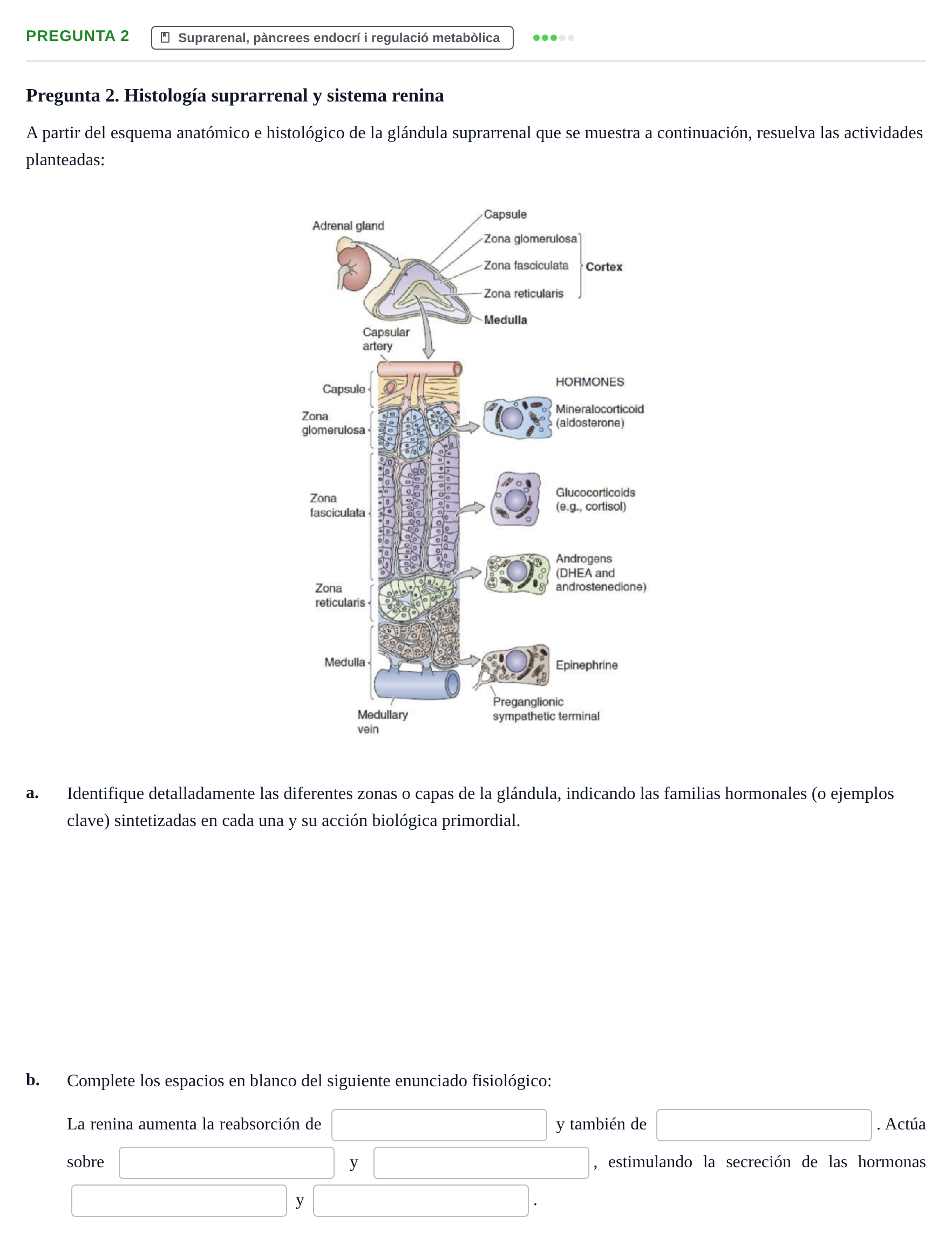 PREGUNTA 2 Suprarenal, pàncrees endocrí i regulació metabòlica

Pregunta 2. Histología suprarrenal y sistema renina

A partir del esquema anatómico e histológico de la glándula suprarrenal que se muestra a continuación, resuelva las actividades planteadas:

Adrenal gland
Capsule
Zona glomerulosa
Zona fasciculata
Zona reticularis
Cortex
Medulla
Capsular artery
Capsule
Zona glomerulosa
Zona fasciculata
Zona reticularis
Medulla
Medullary vein
HORMONES
Mineralocorticoid (aldosterone)
Glucocorticoids (e.g., cortisol)
Androgens (DHEA and androstenedione)
Epinephrine
Preganglionic sympathetic terminal

a. Identifique detalladamente las diferentes zonas o capas de la glándula, indicando las familias hormonales (o ejemplos clave) sintetizadas en cada una y su acción biológica primordial.

b. Complete los espacios en blanco del siguiente enunciado fisiológico:

La renina aumenta la reabsorción de ____ y también de ____. Actúa sobre ____ y ____, estimulando la secreción de las hormonas ____ y ____.